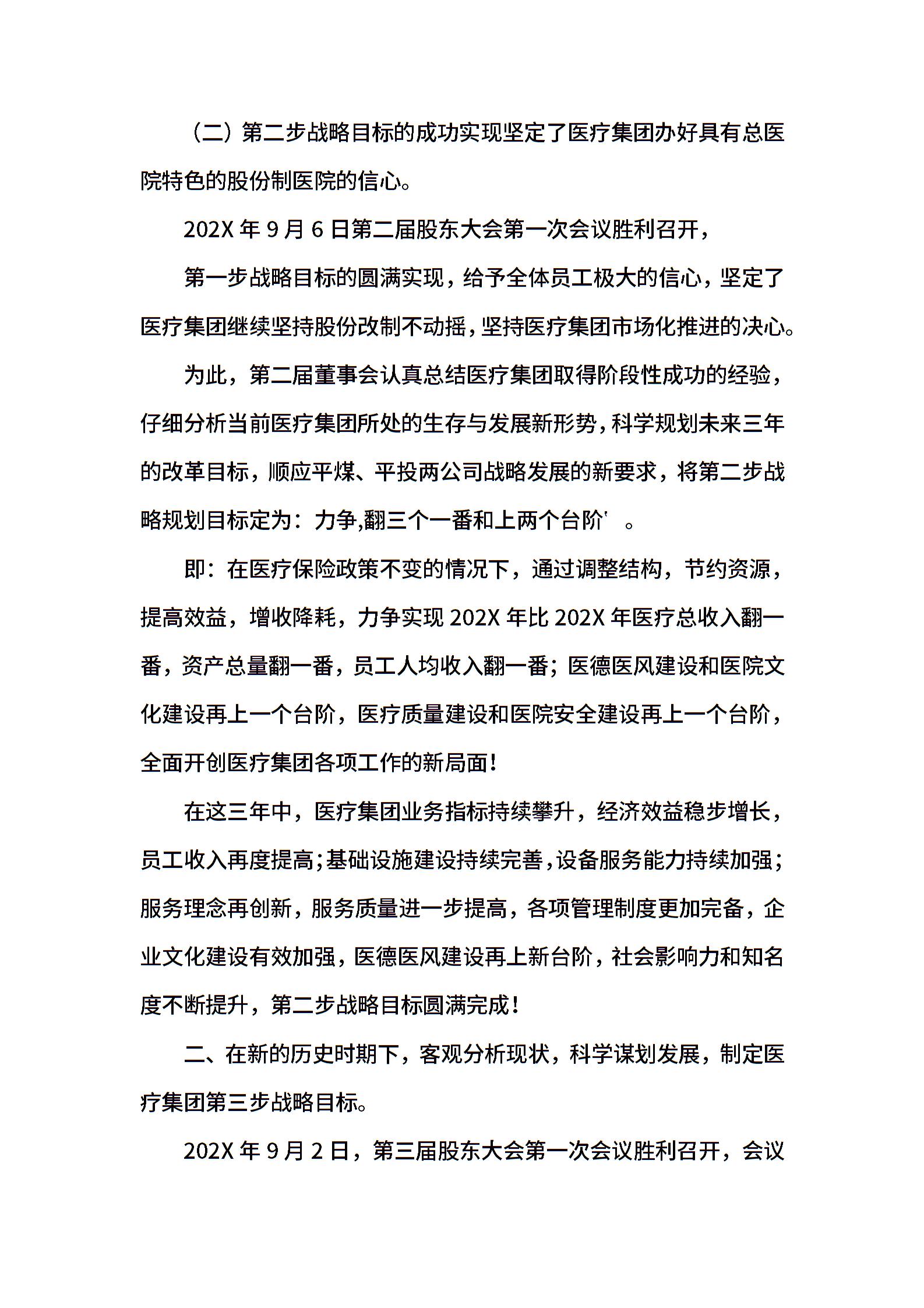 （二）第二步战略目标的成功实现坚定了医疗集团办好具有总医院特色的股份制医院的信心。

202X 年 9 月 6 日第二届股东大会第一次会议胜利召开，

第一步战略目标的圆满实现，给予全体员工极大的信心，坚定了医疗集团继续坚持股份改制不动摇，坚持医疗集团市场化推进的决心。

为此，第二届董事会认真总结医疗集团取得阶段性成功的经验，仔细分析当前医疗集团所处的生存与发展新形势，科学规划未来三年的改革目标，顺应平煤、平投两公司战略发展的新要求，将第二步战略规划目标定为：力争,翻三个一番和上两个台阶' 。

即：在医疗保险政策不变的情况下，通过调整结构，节约资源，提高效益，增收降耗，力争实现 202X 年比 202X 年医疗总收入翻一番，资产总量翻一番，员工人均收入翻一番；医德医风建设和医院文化建设再上一个台阶，医疗质量建设和医院安全建设再上一个台阶，全面开创医疗集团各项工作的新局面！

在这三年中，医疗集团业务指标持续攀升，经济效益稳步增长，员工收入再度提高；基础设施建设持续完善，设备服务能力持续加强；服务理念再创新，服务质量进一步提高，各项管理制度更加完备，企业文化建设有效加强，医德医风建设再上新台阶，社会影响力和知名度不断提升，第二步战略目标圆满完成！

二、在新的历史时期下，客观分析现状，科学谋划发展，制定医疗集团第三步战略目标。

202X 年 9 月 2 日，第三届股东大会第一次会议胜利召开，会议